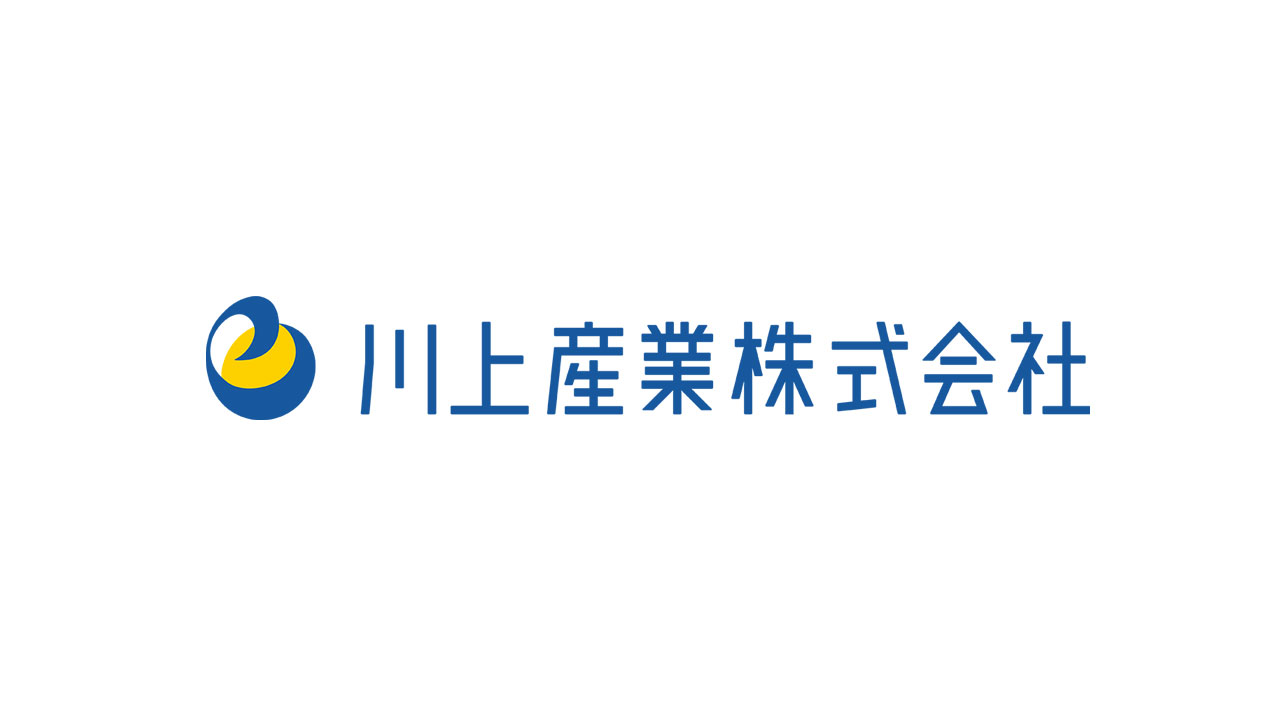 川上産業株式会社